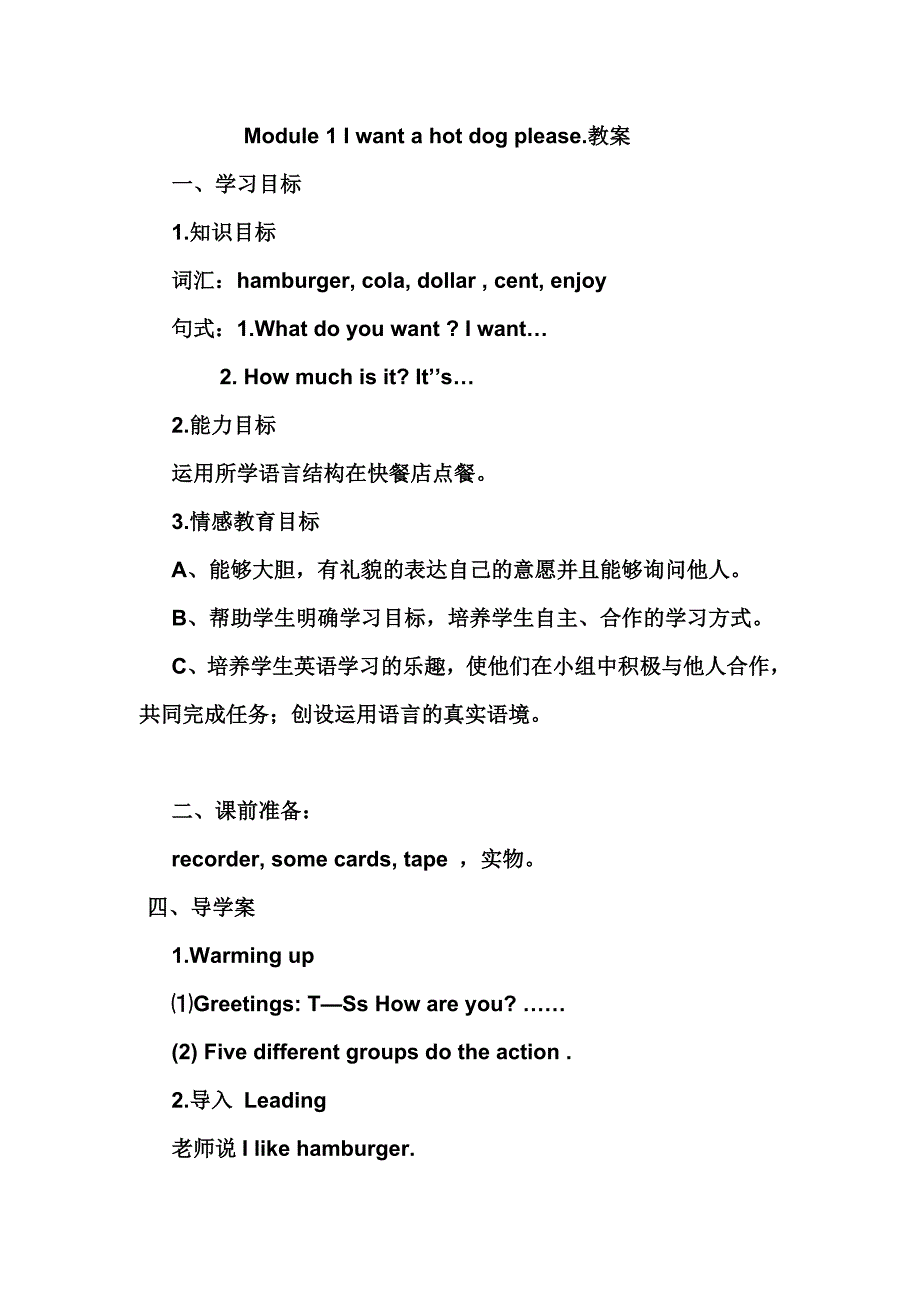 Module 1 I want a hot dog please.教案

一、学习目标

1.知识目标

词汇：hamburger, cola, dollar , cent, enjoy

句式：1.What do you want ? I want…

2. How much is it? It’’s…

2.能力目标

运用所学语言结构在快餐店点餐。

3.情感教育目标

A、能够大胆，有礼貌的表达自己的意愿并且能够询问他人。

B、帮助学生明确学习目标，培养学生自主、合作的学习方式。

C、培养学生英语学习的乐趣，使他们在小组中积极与他人合作，共同完成任务；创设运用语言的真实语境。

二、课前准备：

recorder, some cards, tape ，实物。

四、导学案

1.Warming up

⑴Greetings: T—Ss How are you? ……

(2) Five different groups do the action .

2.导入 Leading

老师说 I like hamburger.